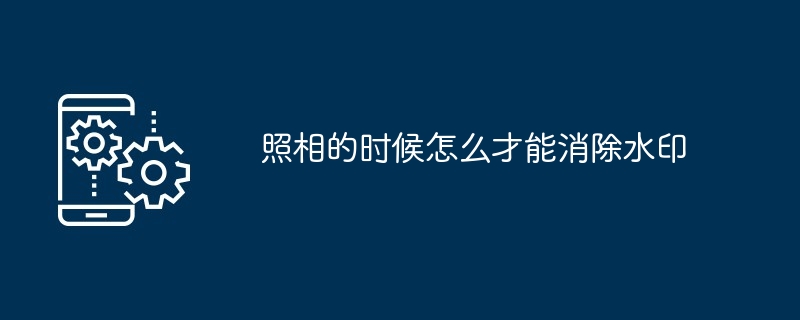 照相的时候怎么才能消除水印